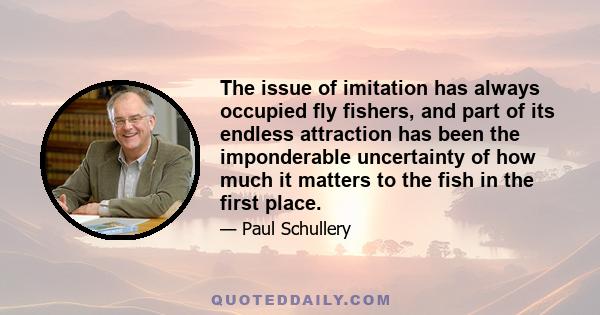 The issue of imitation has always occupied fly fishers, and part of its endless attraction has been the imponderable uncertainty of how much it matters to the fish in the first place.

— Paul Schullery

QUOTEDDAILY.COM